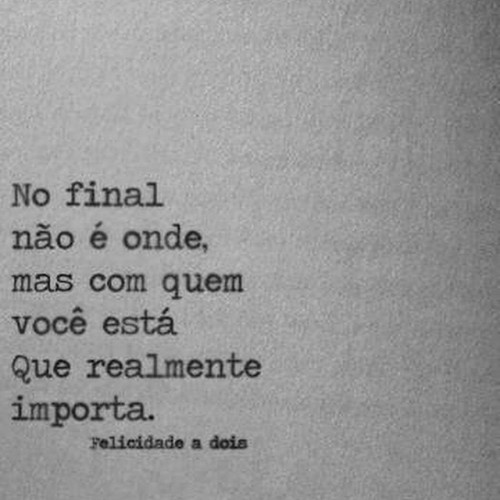 No final
não é onde,
mas com quem
você está
Que realmente
importa.

Felicidade a dois